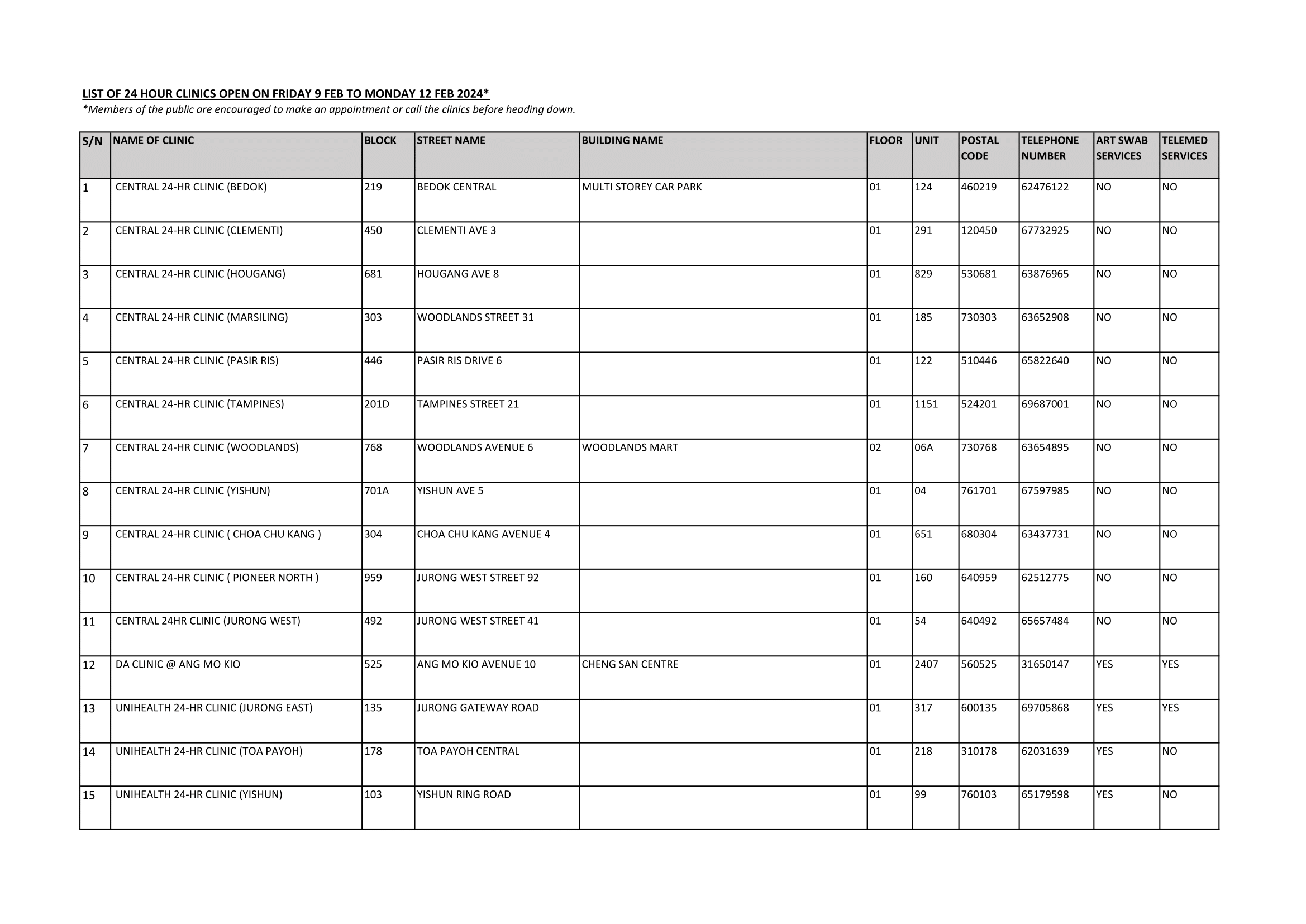 LIST OF 24 HOUR CLINICS OPEN ON FRIDAY 9 FEB TO MONDAY 12 FEB 2024*
*Members of the public are encouraged to make an appointment or call the clinics before heading down.

| S/N | NAME OF CLINIC | BLOCK | STREET NAME | BUILDING NAME | FLOOR | UNIT | POSTAL CODE | TELEPHONE NUMBER | ART SWAB SERVICES | TELEMED SERVICES |
|---|---|---|---|---|---|---|---|---|---|---|
| 1 | CENTRAL 24-HR CLINIC (BEDOK) | 219 | BEDOK CENTRAL | MULTI STOREY CAR PARK | 01 | 124 | 460219 | 62476122 | NO | NO |
| 2 | CENTRAL 24-HR CLINIC (CLEMENTI) | 450 | CLEMENTI AVE 3 | | 01 | 291 | 120450 | 67732925 | NO | NO |
| 3 | CENTRAL 24-HR CLINIC (HOUGANG) | 681 | HOUGANG AVE 8 | | 01 | 829 | 530681 | 63876965 | NO | NO |
| 4 | CENTRAL 24-HR CLINIC (MARSILING) | 303 | WOODLANDS STREET 31 | | 01 | 185 | 730303 | 63652908 | NO | NO |
| 5 | CENTRAL 24-HR CLINIC (PASIR RIS) | 446 | PASIR RIS DRIVE 6 | | 01 | 122 | 510446 | 65822640 | NO | NO |
| 6 | CENTRAL 24-HR CLINIC (TAMPINES) | 201D | TAMPINES STREET 21 | | 01 | 1151 | 524201 | 69687001 | NO | NO |
| 7 | CENTRAL 24-HR CLINIC (WOODLANDS) | 768 | WOODLANDS AVENUE 6 | WOODLANDS MART | 02 | 06A | 730768 | 63654895 | NO | NO |
| 8 | CENTRAL 24-HR CLINIC (YISHUN) | 701A | YISHUN AVE 5 | | 01 | 04 | 761701 | 67597985 | NO | NO |
| 9 | CENTRAL 24-HR CLINIC ( CHOA CHU KANG ) | 304 | CHOA CHU KANG AVENUE 4 | | 01 | 651 | 680304 | 63437731 | NO | NO |
| 10 | CENTRAL 24-HR CLINIC ( PIONEER NORTH ) | 959 | JURONG WEST STREET 92 | | 01 | 160 | 640959 | 62512775 | NO | NO |
| 11 | CENTRAL 24HR CLINIC (JURONG WEST) | 492 | JURONG WEST STREET 41 | | 01 | 54 | 640492 | 65657484 | NO | NO |
| 12 | DA CLINIC @ ANG MO KIO | 525 | ANG MO KIO AVENUE 10 | CHENG SAN CENTRE | 01 | 2407 | 560525 | 31650147 | YES | YES |
| 13 | UNIHEALTH 24-HR CLINIC (JURONG EAST) | 135 | JURONG GATEWAY ROAD | | 01 | 317 | 600135 | 69705868 | YES | YES |
| 14 | UNIHEALTH 24-HR CLINIC (TOA PAYOH) | 178 | TOA PAYOH CENTRAL | | 01 | 218 | 310178 | 62031639 | YES | NO |
| 15 | UNIHEALTH 24-HR CLINIC (YISHUN) | 103 | YISHUN RING ROAD | | 01 | 99 | 760103 | 65179598 | YES | NO |